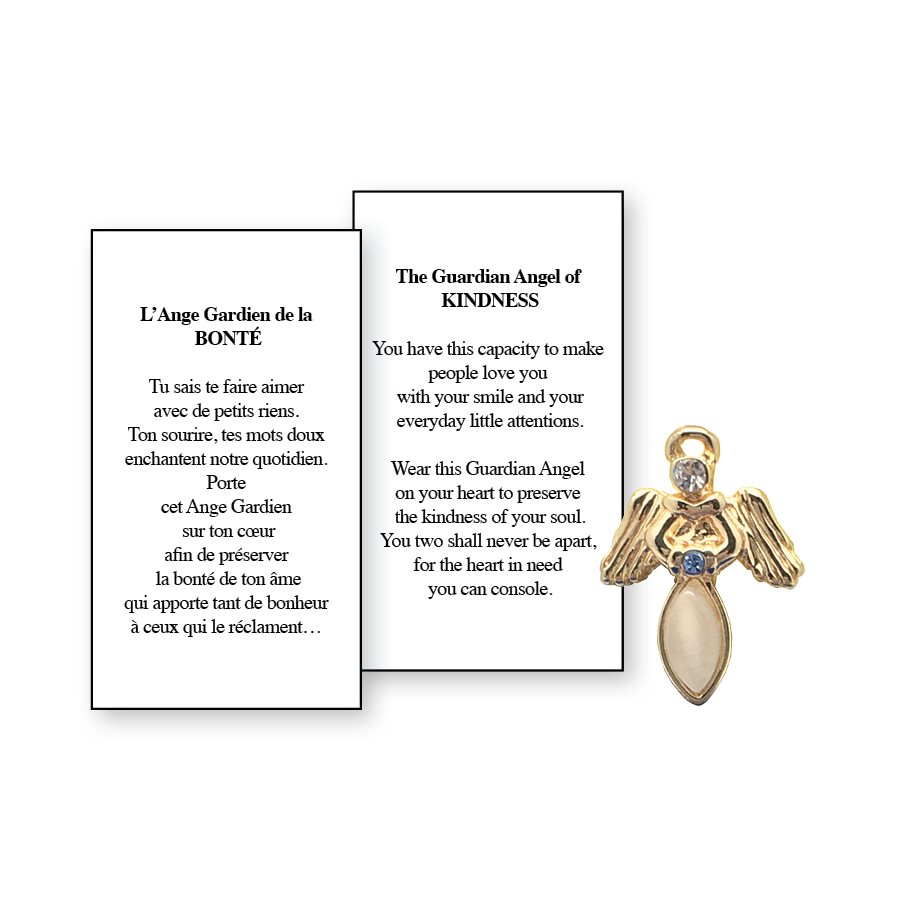 L'Ange Gardien de la
BONTÉ

Tu sais te faire aimer
avec de petits riens.
Ton sourire, tes mots doux
enchantent notre quotidien.
Porte
cet Ange Gardien
sur ton cœur
afin de préserver
la bonté de ton âme
qui apporte tant de bonheur
à ceux qui le réclament…

The Guardian Angel of
KINDNESS

You have this capacity to make
people love you
with your smile and your
everyday little attentions.

Wear this Guardian Angel
on your heart to preserve
the kindness of your soul.
You two shall never be apart,
for the heart in need
you can console.